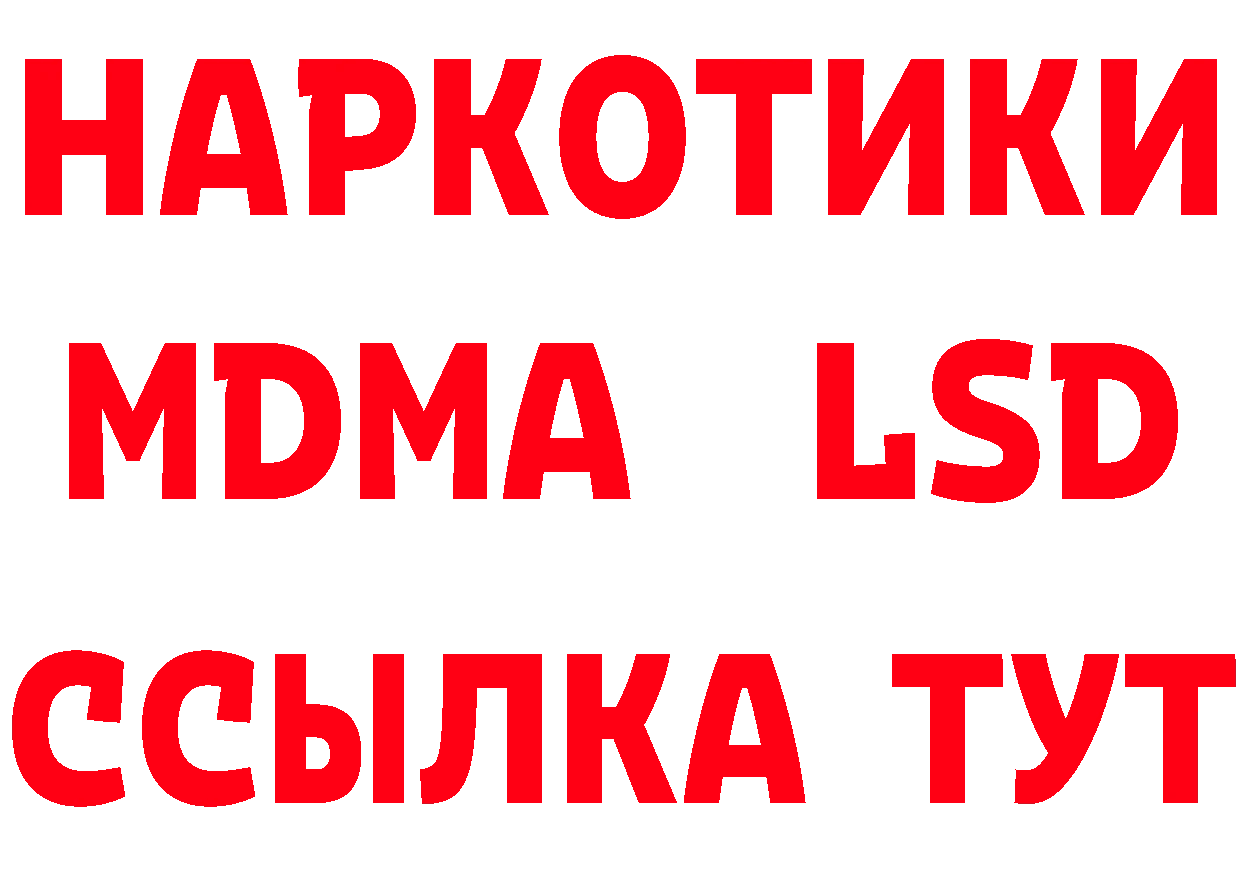 НАРКОТИКИ
MDMA LSD
ССЫЛКА ТУТ